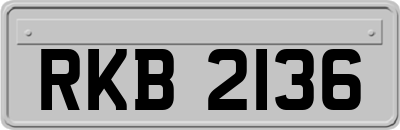 RKB 2136